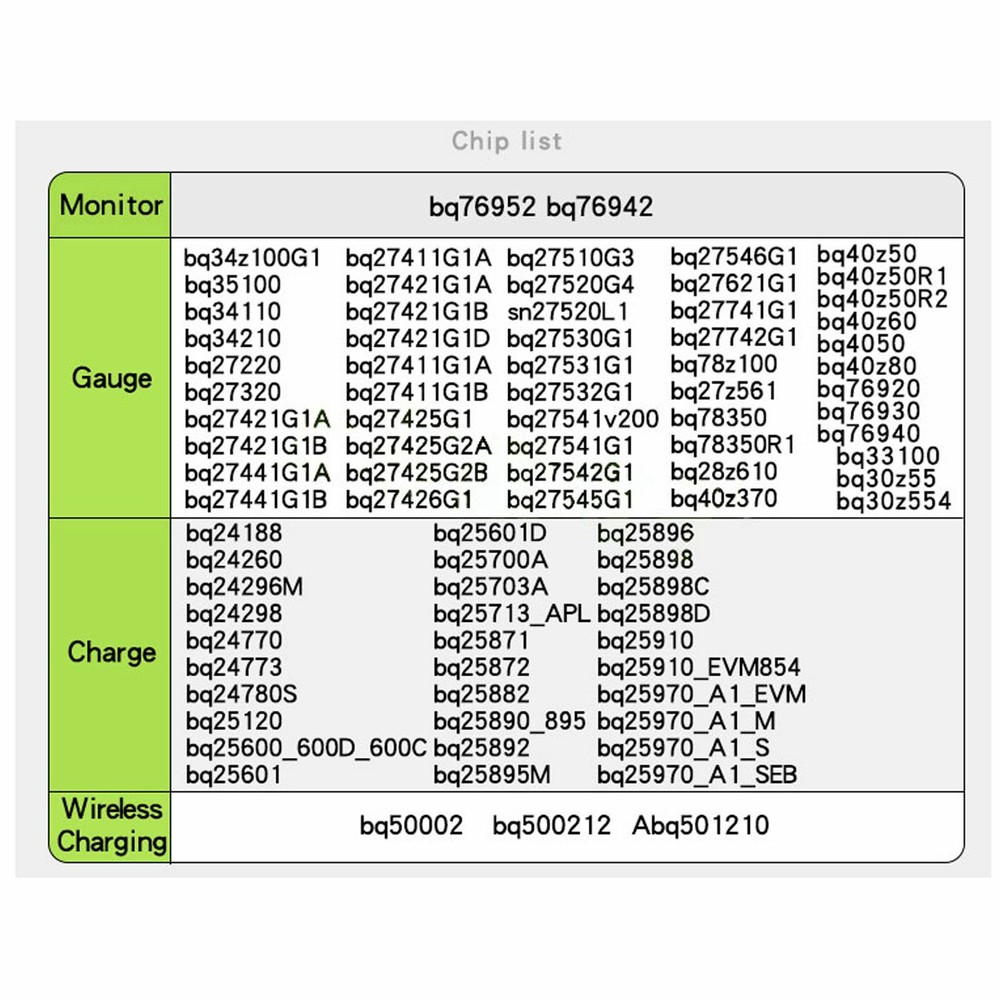 Chip list

| Monitor | bq76952 bq76942 |
|---|---|
| Gauge | bq34z100G1 bq35100 bq34110 bq34210 bq27220 bq27320 bq27421G1A bq27421G1B bq27441G1A bq27441G1B bq27411G1A bq27421G1A bq27421G1B bq27421G1D bq27411G1A bq27411G1B bq27425G1 bq27425G2A bq27425G2B bq27426G1 bq27510G3 bq27520G4 sn27520L1 bq27530G1 bq27531G1 bq27532G1 bq27541v200 bq27541G1 bq27542G1 bq27545G1 bq27546G1 bq27621G1 bq27741G1 bq27742G1 bq78z100 bq27z561 bq78350 bq78350R1 bq28z610 bq40z370 bq40z50 bq40z50R1 bq40z50R2 bq40z60 bq4050 bq40z80 bq76920 bq76930 bq76940 bq33100 bq30z55 bq30z554 |
| Charge | bq24188 bq24260 bq24296M bq24298 bq24770 bq24773 bq24780S bq25120 bq25600_600D_600C bq25601 bq25601D bq25700A bq25703A bq25713_APL bq25871 bq25872 bq25882 bq25890_895 bq25892 bq25895M bq25896 bq25898 bq25898C bq25898D bq25910 bq25910_EVM854 bq25970_A1_EVM bq25970_A1_M bq25970_A1_S bq25970_A1_SEB |
| Wireless Charging | bq50002 bq500212 Abq501210 |